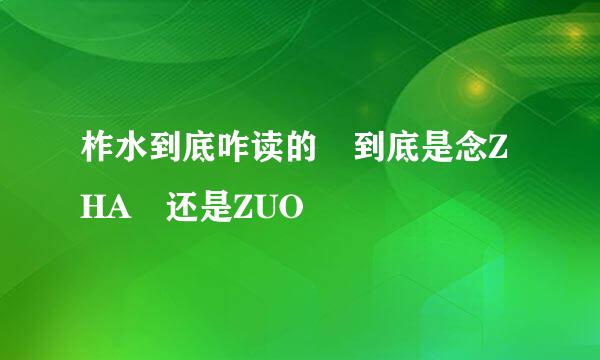 柞水到底咋读的　到底是念ZHA　还是ZUO